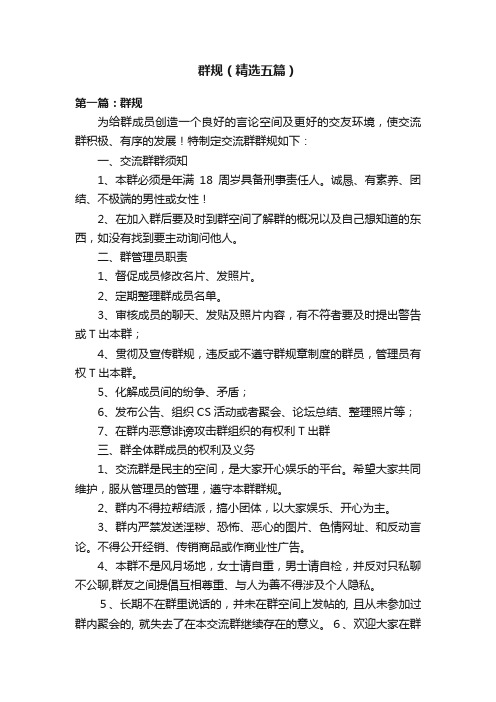 群规（精选五篇）

第一篇：群规

为给群成员创造一个良好的言论空间及更好的交友环境，使交流群积极、有序的发展！特制定交流群群规如下：

一、交流群群须知

1、本群必须是年满 18 周岁具备刑事责任人。诚恳、有素养、团结、不极端的男性或女性！

2、在加入群后要及时到群空间了解群的概况以及自己想知道的东西，如没有找到要主动询问他人。

二、群管理员职责

1、督促成员修改名片、发照片。

2、定期整理群成员名单。

3、审核成员的聊天、发贴及照片内容，有不符者要及时提出警告或 T 出本群；

4、贯彻及宣传群规，违反或不遵守群规章制度的群员，管理员有权 T 出本群。

5、化解成员间的纷争、矛盾；

6、发布公告、组织 CS 活动或者聚会、论坛总结、整理照片等；

7、在群内恶意诽谤攻击群组织的有权利 T 出群

三、群全体群成员的权利及义务

1、交流群是民主的空间，是大家开心娱乐的平台。希望大家共同维护，服从管理员的管理，遵守本群群规。

2、群内不得拉帮结派，搞小团体，以大家娱乐、开心为主。

3、群内严禁发送淫秽、恐怖、恶心的图片、色情网址、和反动言论。不得公开经销、传销商品或作商业性广告。

4、本群不是风月场地，女士请自重，男士请自检，并反对只私聊不公聊,群友之间提倡互相尊重、与人为善不得涉及个人隐私。

5、长期不在群里说话的，并未在群空间上发帖的, 且从未参加过群内聚会的, 就失去了在本交流群继续存在的意义。 6、欢迎大家在群